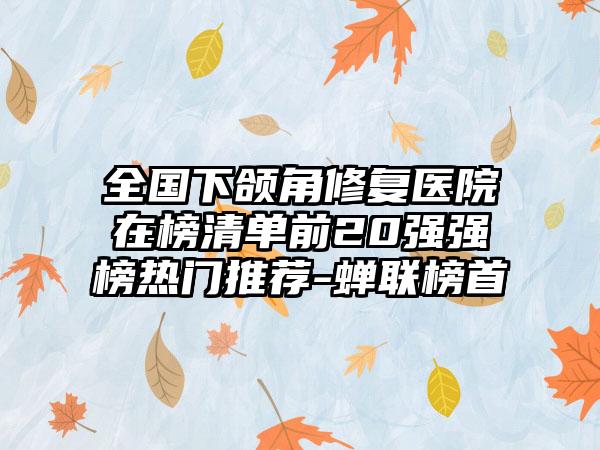 全国下颌角修复医院在榜清单前20强强榜热门推荐-蝉联榜首